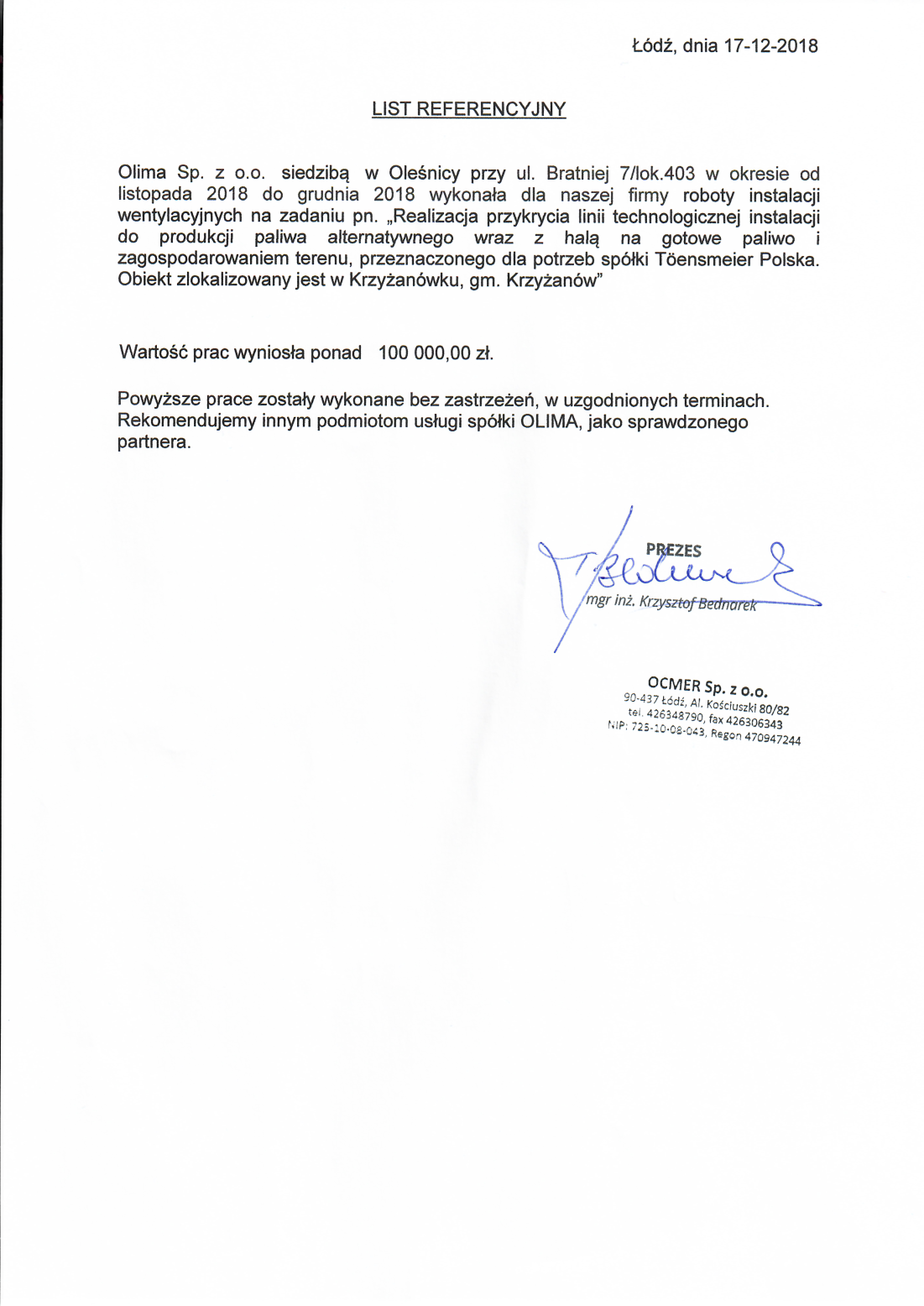 Łódź, dnia 17-12-2018

LIST REFERENCYJNY

Olima Sp. z o.o. siedzibą w Oleśnicy przy ul. Bratniej 7/lok.403 w okresie od listopada 2018 do grudnia 2018 wykonała dla naszej firmy roboty instalacji wentylacyjnych na zadaniu pn. „Realizacja przykrycia linii technologicznej instalacji do produkcji paliwa alternatywnego wraz z halą na gotowe paliwo i zagospodarowaniem terenu, przeznaczonego dla potrzeb spółki Töensmeier Polska. Obiekt zlokalizowany jest w Krzyżanówku, gm. Krzyżanów"

Wartość prac wyniosła ponad 100 000,00 zł.

Powyższe prace zostały wykonane bez zastrzeżeń, w uzgodnionych terminach. Rekomendujemy innym podmiotom usługi spółki OLIMA, jako sprawdzonego partnera.

PREZES
mgr inż. Krzysztof Bednarek

OCMER Sp. z o.o.
90-437 Łódź, Al. Kościuszki 80/82
tel. 426348790, fax 426306343
NIP: 725-10-08-043, Regon 470947244